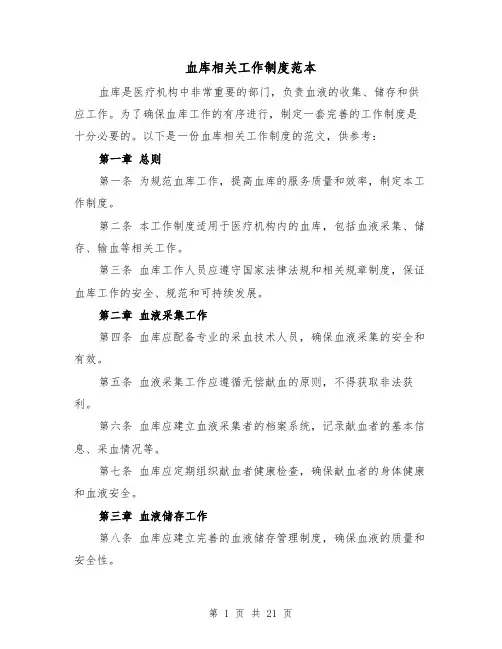 血库相关工作制度范本

血库是医疗机构中非常重要的部门，负责血液的收集、储存和供应工作。为了确保血库工作的有序进行，制定一套完善的工作制度是十分必要的。以下是一份血库相关工作制度的范文，供参考：

第一章 总则

第一条 为规范血库工作，提高血库的服务质量和效率，制定本工作制度。

第二条 本工作制度适用于医疗机构内的血库，包括血液采集、储存、输血等相关工作。

第三条 血库工作人员应遵守国家法律法规和相关规章制度，保证血库工作的安全、规范和可持续发展。

第二章 血液采集工作

第四条 血库应配备专业的采血技术人员，确保血液采集的安全和有效。

第五条 血液采集工作应遵循无偿献血的原则，不得获取非法获利。

第六条 血库应建立血液采集者的档案系统，记录献血者的基本信息、采血情况等。

第七条 血库应定期组织献血者健康检查，确保献血者的身体健康和血液安全。

第三章 血液储存工作

第八条 血库应建立完善的血液储存管理制度，确保血液的质量和安全性。

第 1 页 共 21 页